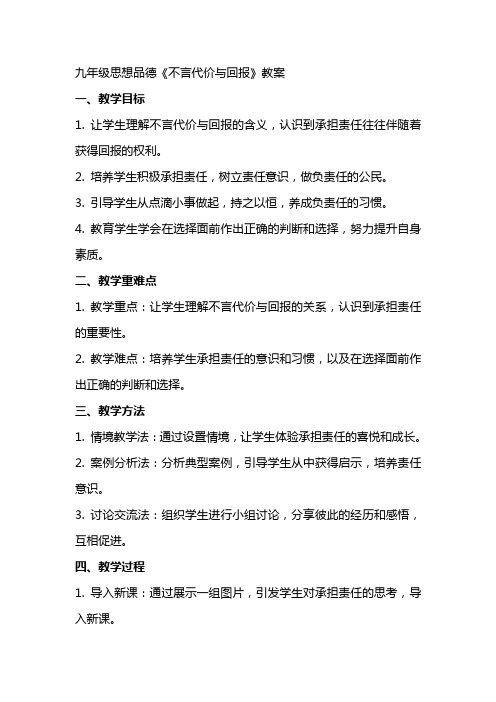 九年级思想品德《不言代价与回报》教案

一、教学目标

1. 让学生理解不言代价与回报的含义，认识到承担责任往往伴随着获得回报的权利。

2. 培养学生积极承担责任，树立责任意识，做负责任的公民。

3. 引导学生从点滴小事做起，持之以恒，养成负责任的习惯。

4. 教育学生学会在选择面前作出正确的判断和选择，努力提升自身素质。

二、教学重难点

1. 教学重点：让学生理解不言代价与回报的关系，认识到承担责任的重要性。

2. 教学难点：培养学生承担责任的意识和习惯，以及在选择面前作出正确的判断和选择。

三、教学方法

1. 情境教学法：通过设置情境，让学生体验承担责任的喜悦和成长。

2. 案例分析法：分析典型案例，引导学生从中获得启示，培养责任意识。

3. 讨论交流法：组织学生进行小组讨论，分享彼此的经历和感悟，互相促进。

四、教学过程

1. 导入新课：通过展示一组图片，引发学生对承担责任的思考，导入新课。